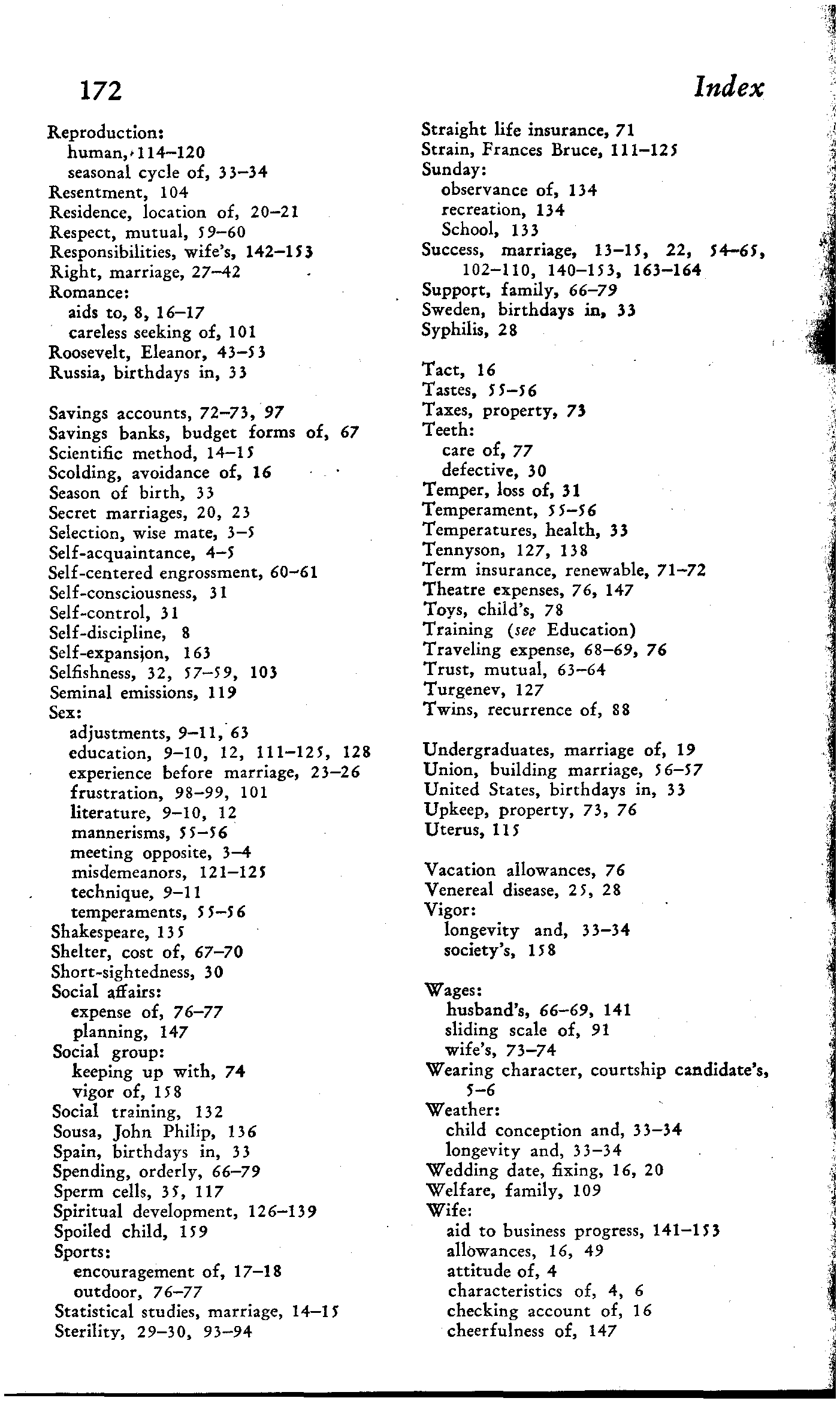 172

Index

Reproduction:
human, 114–120
seasonal cycle of, 33–34
Resentment, 104
Residence, location of, 20–21
Respect, mutual, 59–60
Responsibilities, wife's, 142–153
Right, marriage, 27–42
Romance:
aids to, 8, 16–17
careless seeking of, 101
Roosevelt, Eleanor, 43–53
Russia, birthdays in, 33

Savings accounts, 72–73, 97
Savings banks, budget forms of, 67
Scientific method, 14–15
Scolding, avoidance of, 16
Season of birth, 33
Secret marriages, 20, 23
Selection, wise mate, 3–5
Self-acquaintance, 4–5
Self-centered engrossment, 60–61
Self-consciousness, 31
Self-control, 31
Self-discipline, 8
Self-expansion, 163
Selfishness, 32, 57–59, 103
Seminal emissions, 119
Sex:
adjustments, 9–11, 63
education, 9–10, 12, 111–125, 128
experience before marriage, 23–26
frustration, 98–99, 101
literature, 9–10, 12
mannerisms, 55–56
meeting opposite, 3–4
misdemeanors, 121–125
technique, 9–11
temperaments, 55–56
Shakespeare, 135
Shelter, cost of, 67–70
Short-sightedness, 30
Social affairs:
expense of, 76–77
planning, 147
Social group:
keeping up with, 74
vigor of, 158
Social training, 132
Sousa, John Philip, 136
Spain, birthdays in, 33
Spending, orderly, 66–79
Sperm cells, 35, 117
Spiritual development, 126–139
Spoiled child, 159
Sports:
encouragement of, 17–18
outdoor, 76–77
Statistical studies, marriage, 14–15
Sterility, 29–30, 93–94

Straight life insurance, 71
Strain, Frances Bruce, 111–125
Sunday:
observance of, 134
recreation, 134
School, 133
Success, marriage, 13–15, 22, 54–65, 102–110, 140–153, 163–164
Support, family, 66–79
Sweden, birthdays in, 33
Syphilis, 28

Tact, 16
Tastes, 55–56
Taxes, property, 73
Teeth:
care of, 77
defective, 30
Temper, loss of, 31
Temperament, 55–56
Temperatures, health, 33
Tennyson, 127, 138
Term insurance, renewable, 71–72
Theatre expenses, 76, 147
Toys, child's, 78
Training (see Education)
Traveling expense, 68–69, 76
Trust, mutual, 63–64
Turgenev, 127
Twins, recurrence of, 88

Undergraduates, marriage of, 19
Union, building marriage, 56–57
United States, birthdays in, 33
Upkeep, property, 73, 76
Uterus, 115

Vacation allowances, 76
Venereal disease, 25, 28
Vigor:
longevity and, 33–34
society's, 158

Wages:
husband's, 66–69, 141
sliding scale of, 91
wife's, 73–74
Wearing character, courtship candidate's, 5–6
Weather:
child conception and, 33–34
longevity and, 33–34
Wedding date, fixing, 16, 20
Welfare, family, 109
Wife:
aid to business progress, 141–153
allowances, 16, 49
attitude of, 4
characteristics of, 4, 6
checking account of, 16
cheerfulness of, 147